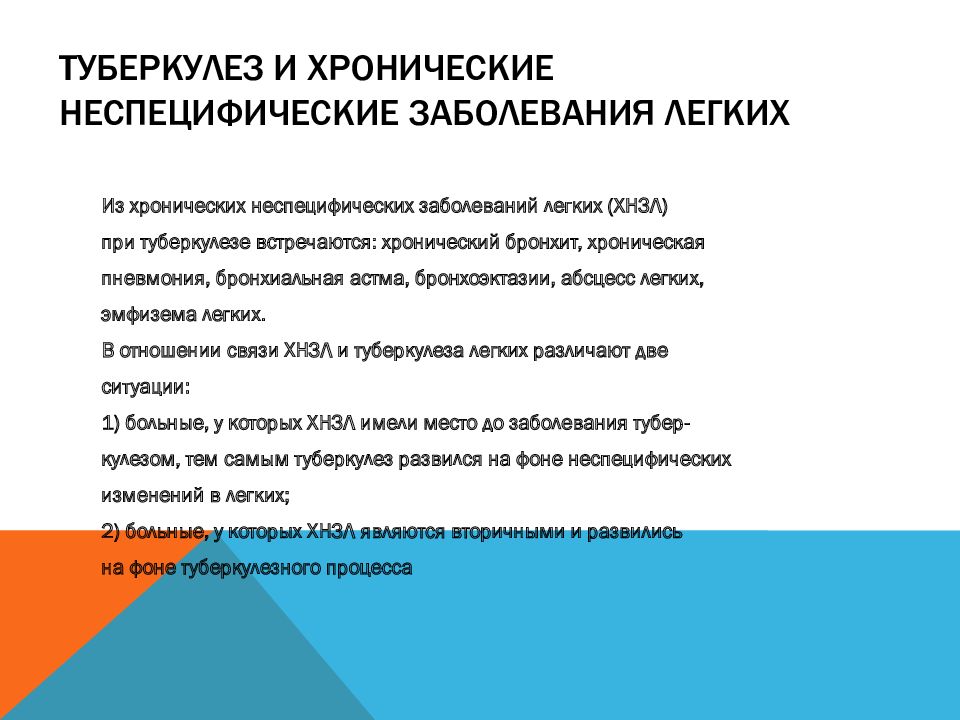 ТУБЕРКУЛЕЗ И ХРОНИЧЕСКИЕ НЕСПЕЦИФИЧЕСКИЕ ЗАБОЛЕВАНИЯ ЛЕГКИХ

Из хронических неспецифических заболеваний легких (ХНЗЛ) при туберкулезе встречаются: хронический бронхит, хроническая пневмония, бронхиальная астма, бронхоэктазии, абсцесс легких, эмфизема легких.

В отношении связи ХНЗЛ и туберкулеза легких различают две ситуации:

1) больные, у которых ХНЗЛ имели место до заболевания туберкулезом, тем самым туберкулез развился на фоне неспецифических изменений в легких;

2) больные, у которых ХНЗЛ являются вторичными и развились на фоне туберкулезного процесса